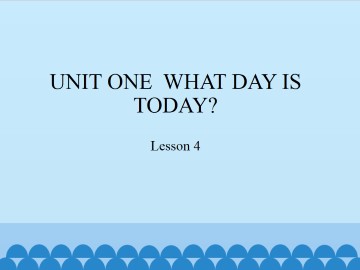 UNIT ONE WHAT DAY IS TODAY?

Lesson 4